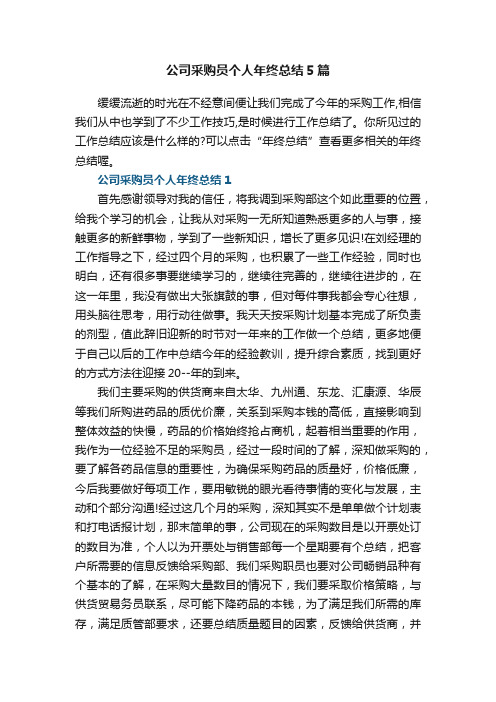 公司采购员个人年终总结5篇

缓缓流逝的时光在不经意间便让我们完成了今年的采购工作,相信我们从中也学到了不少工作技巧,是时候进行工作总结了。你所见过的工作总结应该是什么样的?可以点击“年终总结”查看更多相关的年终总结喔。

公司采购员个人年终总结1

首先感谢领导对我的信任，将我调到采购部这个如此重要的位置，给我个学习的机会，让我从对采购一无所知道熟悉更多的人与事，接触更多的新鲜事物，学到了一些新知识，增长了更多见识!在刘经理的工作指导之下，经过四个月的采购，也积累了一些工作经验，同时也明白，还有很多事要继续学习的，继续往完善的，继续往进步的，在这一年里，我没有做出大张旗鼓的事，但对每件事我都会专心往想，用头脑往思考，用行动往做事。我天天按采购计划基本完成了所负责的剂型，值此辞旧迎新的时节对一年来的工作做一个总结，更多地便于自己以后的工作中总结今年的经验教训，提升综合素质，找到更好的方式方法往迎接20--年的到来。

我们主要采购的供货商来自太华、九州通、东龙、汇康源、华辰等我们所购进药品的质优价廉，关系到采购本钱的高低，直接影响到整体效益的快慢，药品的价格始终抢占商机，起着相当重要的作用，我作为一位经验不足的采购员，经过一段时间的了解，深知做采购的，要了解各药品信息的重要性，为确保采购药品的质量好，价格低廉，今后我要做好每项工作，要用敏锐的眼光看待事情的变化与发展，主动和个部分沟通!经过这几个月的采购，深知其实不是单单做个计划表和打电话报计划，那末简单的事，公司现在的采购数目是以开票处订的数目为准，个人以为开票处与销售部每一个星期要有个总结，把客户所需要的信息反馈给采购部、我们采购职员也要对公司畅销品种有个基本的了解，在采购大量数目的情况下，我们要采取价格策略，与供货贸易务员联系，尽可能下降药品的本钱，为了满足我们所需的库存，满足质管部要求，还要总结质量题目的因素，反馈给供货商，并